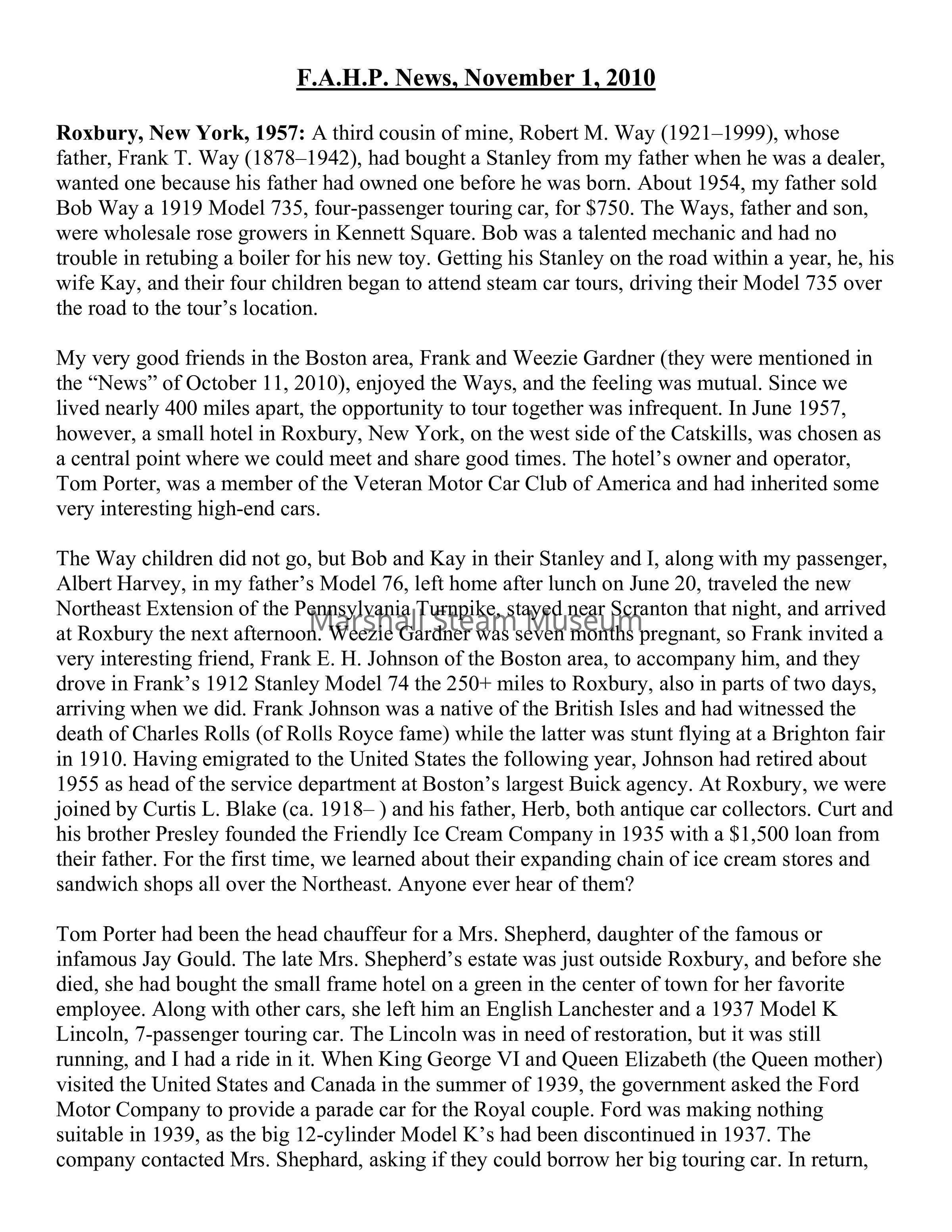 F.A.H.P. News, November 1, 2010

Roxbury, New York, 1957: A third cousin of mine, Robert M. Way (1921–1999), whose father, Frank T. Way (1878–1942), had bought a Stanley from my father when he was a dealer, wanted one because his father had owned one before he was born. About 1954, my father sold Bob Way a 1919 Model 735, four-passenger touring car, for $750. The Ways, father and son, were wholesale rose growers in Kennett Square. Bob was a talented mechanic and had no trouble in retubing a boiler for his new toy. Getting his Stanley on the road within a year, he, his wife Kay, and their four children began to attend steam car tours, driving their Model 735 over the road to the tour's location.

My very good friends in the Boston area, Frank and Weezie Gardner (they were mentioned in the "News" of October 11, 2010), enjoyed the Ways, and the feeling was mutual. Since we lived nearly 400 miles apart, the opportunity to tour together was infrequent. In June 1957, however, a small hotel in Roxbury, New York, on the west side of the Catskills, was chosen as a central point where we could meet and share good times. The hotel's owner and operator, Tom Porter, was a member of the Veteran Motor Car Club of America and had inherited some very interesting high-end cars.

The Way children did not go, but Bob and Kay in their Stanley and I, along with my passenger, Albert Harvey, in my father's Model 76, left home after lunch on June 20, traveled the new Northeast Extension of the Pennsylvania Turnpike, stayed near Scranton that night, and arrived at Roxbury the next afternoon. Weezie Gardner was seven months pregnant, so Frank invited a very interesting friend, Frank E. H. Johnson of the Boston area, to accompany him, and they drove in Frank's 1912 Stanley Model 74 the 250+ miles to Roxbury, also in parts of two days, arriving when we did. Frank Johnson was a native of the British Isles and had witnessed the death of Charles Rolls (of Rolls Royce fame) while the latter was stunt flying at a Brighton fair in 1910. Having emigrated to the United States the following year, Johnson had retired about 1955 as head of the service department at Boston's largest Buick agency. At Roxbury, we were joined by Curtis L. Blake (ca. 1918– ) and his father, Herb, both antique car collectors. Curt and his brother Presley founded the Friendly Ice Cream Company in 1935 with a $1,500 loan from their father. For the first time, we learned about their expanding chain of ice cream stores and sandwich shops all over the Northeast. Anyone ever hear of them?

Marshall Steam Museum

Tom Porter had been the head chauffeur for a Mrs. Shepherd, daughter of the famous or infamous Jay Gould. The late Mrs. Shepherd's estate was just outside Roxbury, and before she died, she had bought the small frame hotel on a green in the center of town for her favorite employee. Along with other cars, she left him an English Lanchester and a 1937 Model K Lincoln, 7-passenger touring car. The Lincoln was in need of restoration, but it was still running, and I had a ride in it. When King George VI and Queen Elizabeth (the Queen mother) visited the United States and Canada in the summer of 1939, the government asked the Ford Motor Company to provide a parade car for the Royal couple. Ford was making nothing suitable in 1939, as the big 12-cylinder Model K's had been discontinued in 1937. The company contacted Mrs. Shephard, asking if they could borrow her big touring car. In return,